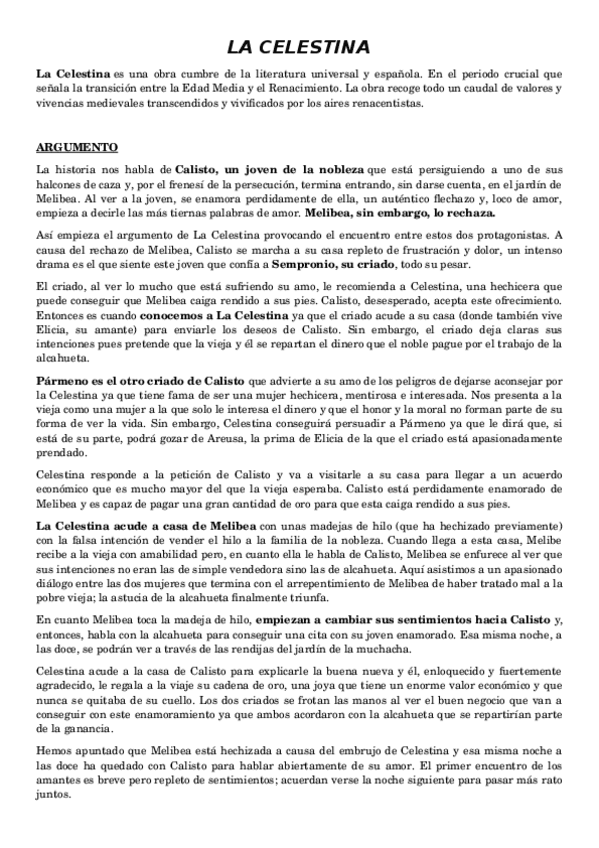 LA CELESTINA

La Celestina es una obra cumbre de la literatura universal y española. En el periodo crucial que señala la transición entre la Edad Media y el Renacimiento. La obra recoge todo un caudal de valores y vivencias medievales transcendidos y vivificados por los aires renacentistas.

ARGUMENTO

La historia nos habla de Calisto, un joven de la nobleza que está persiguiendo a uno de sus halcones de caza y, por el frenesí de la persecución, termina entrando, sin darse cuenta, en el jardín de Melibea. Al ver a la joven, se enamora perdidamente de ella, un auténtico flechazo y, loco de amor, empieza a decirle las más tiernas palabras de amor. Melibea, sin embargo, lo rechaza.

Así empieza el argumento de La Celestina provocando el encuentro entre estos dos protagonistas. A causa del rechazo de Melibea, Calisto se marcha a su casa repleto de frustración y dolor, un intenso drama es el que siente este joven que confía a Sempronio, su criado, todo su pesar.

El criado, al ver lo mucho que está sufriendo su amo, le recomienda a Celestina, una hechicera que puede conseguir que Melibea caiga rendido a sus pies. Calisto, desesperado, acepta este ofrecimiento. Entonces es cuando conocemos a La Celestina ya que el criado acude a su casa (donde también vive Elicia, su amante) para enviarle los deseos de Calisto. Sin embargo, el criado deja claras sus intenciones pues pretende que la vieja y él se repartan el dinero que el noble pague por el trabajo de la alcahueta.

Pármeno es el otro criado de Calisto que advierte a su amo de los peligros de dejarse aconsejar por la Celestina ya que tiene fama de ser una mujer hechicera, mentirosa e interesada. Nos presenta a la vieja como una mujer a la que solo le interesa el dinero y que el honor y la moral no forman parte de su forma de ver la vida. Sin embargo, Celestina conseguirá persuadir a Pármeno ya que le dirá que, si está de su parte, podrá gozar de Areusa, la prima de Elicia de la que el criado está apasionadamente prendado.

Celestina responde a la petición de Calisto y va a visitarle a su casa para llegar a un acuerdo económico que es mucho mayor del que la vieja esperaba. Calisto está perdidamente enamorado de Melibea y es capaz de pagar una gran cantidad de oro para que esta caiga rendido a sus pies.

La Celestina acude a casa de Melibea con unas madejas de hilo (que ha hechizado previamente) con la falsa intención de vender el hilo a la familia de la nobleza. Cuando llega a esta casa, Melibe recibe a la vieja con amabilidad pero, en cuanto ella le habla de Calisto, Melibea se enfurece al ver que sus intenciones no eran las de simple vendedora sino las de alcahueta. Aquí asistimos a un apasionado diálogo entre las dos mujeres que termina con el arrepentimiento de Melibea de haber tratado mal a la pobre vieja; la astucia de la alcahueta finalmente triunfa.

En cuanto Melibea toca la madeja de hilo, empiezan a cambiar sus sentimientos hacia Calisto y, entonces, habla con la alcahueta para conseguir una cita con su joven enamorado. Esa misma noche, a las doce, se podrán ver a través de las rendijas del jardín de la muchacha.

Celestina acude a la casa de Calisto para explicarle la buena nueva y él, enloquecido y fuertemente agradecido, le regala a la viaje su cadena de oro, una joya que tiene un enorme valor económico y que nunca se quitaba de su cuello. Los dos criados se frotan las manos al ver el buen negocio que van a conseguir con este enamoramiento ya que ambos acordaron con la alcahueta que se repartirían parte de la ganancia.

Hemos apuntado que Melibea está hechizada a causa del embrujo de Celestina y esa misma noche a las doce ha quedado con Calisto para hablar abiertamente de su amor. El primer encuentro de los amantes es breve pero repleto de sentimientos; acuerdan verse la noche siguiente para pasar más rato juntos.